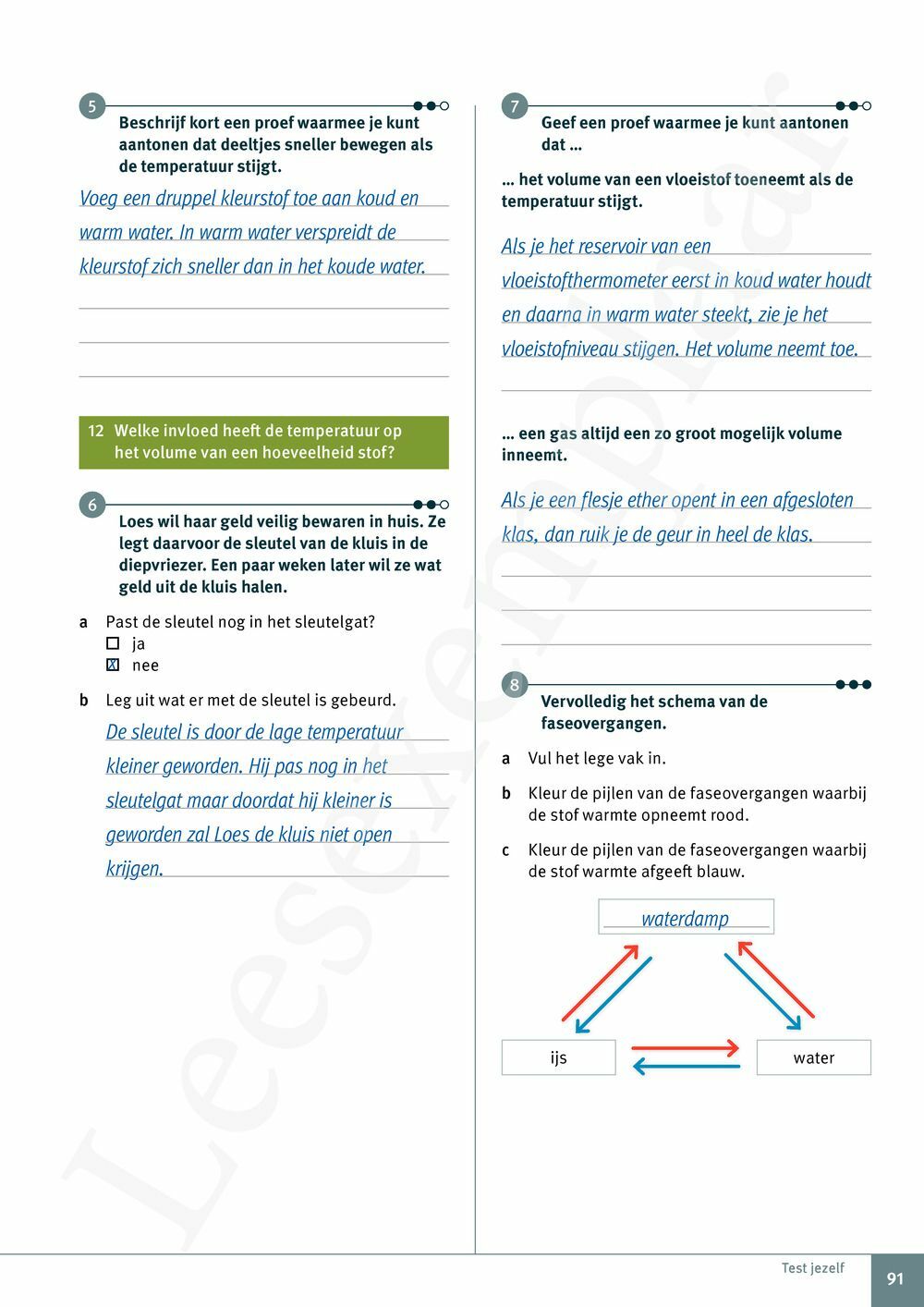 5
Beschrijf kort een proef waarmee je kunt aantonen dat deeltjes sneller bewegen als de temperatuur stijgt.

Voeg een druppel kleurstof toe aan koud en warm water. In warm water verspreidt de kleurstof zich sneller dan in het koude water.

12 Welke invloed heeft de temperatuur op het volume van een hoeveelheid stof?

6
Loes wil haar geld veilig bewaren in huis. Ze legt daarvoor de sleutel van de kluis in de diepvriezer. Een paar weken later wil ze wat geld uit de kluis halen.

a Past de sleutel nog in het sleutelgat?
☐ ja
☒ nee

b Leg uit wat er met de sleutel is gebeurd.
De sleutel is door de lage temperatuur kleiner geworden. Hij pas nog in het sleutelgat maar doordat hij kleiner is geworden zal Loes de kluis niet open krijgen.

7
Geef een proef waarmee je kunt aantonen dat ...

... het volume van een vloeistof toeneemt als de temperatuur stijgt.

Als je het reservoir van een vloeistofthermometer eerst in koud water houdt en daarna in warm water steekt, zie je het vloeistofniveau stijgen. Het volume neemt toe.

... een gas altijd een zo groot mogelijk volume inneemt.

Als je een flesje ether opent in een afgesloten klas, dan ruik je de geur in heel de klas.

8
Vervolledig het schema van de faseovergangen.

a Vul het lege vak in.
b Kleur de pijlen van de faseovergangen waarbij de stof warmte opneemt rood.
c Kleur de pijlen van de faseovergangen waarbij de stof warmte afgeeft blauw.

waterdamp
ijs
water

Leesexemplaar

Test jezelf 91